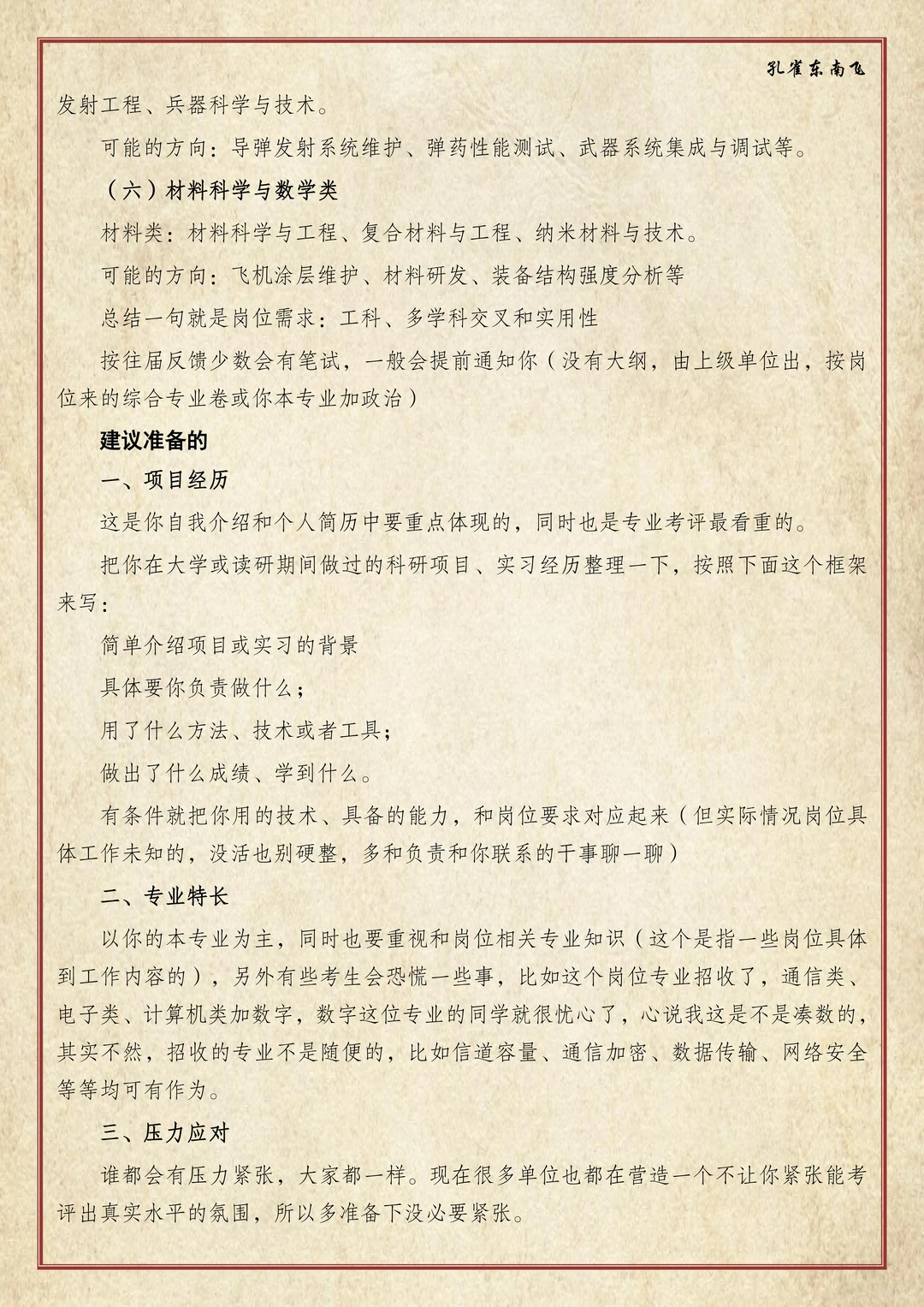 孔雀东南飞

发射工程、兵器科学与技术。

可能的方向：导弹发射系统维护、弹药性能测试、武器系统集成与调试等。

（六）材料科学与数学类

材料类：材料科学与工程、复合材料与工程、纳米材料与技术。

可能的方向：飞机涂层维护、材料研发、装备结构强度分析等

总结一句就是岗位需求：工科、多学科交叉和实用性

按往届反馈少数会有笔试，一般会提前通知你（没有大纲，由上级单位出，按岗位来的综合专业卷或你本专业加政治）

建议准备的

一、项目经历

这是你自我介绍和个人简历中要重点体现的，同时也是专业考评最看重的。

把你在大学或读研期间做过的科研项目、实习经历整理一下，按照下面这个框架来写：

简单介绍项目或实习的背景

具体要你负责做什么；

用了什么方法、技术或者工具；

做出了什么成绩、学到什么。

有条件就把你用的技术、具备的能力，和岗位要求对应起来（但实际情况岗位具体工作未知的，没活也别硬整，多和负责和你联系的干事聊一聊）

二、专业特长

以你的本专业为主，同时也要重视和岗位相关专业知识（这个是指一些岗位具体到工作内容的），另外有些考生会恐慌一些事，比如这个岗位专业招收了，通信类、电子类、计算机类加数字，数字这位专业的同学就很忧心了，心说我这是不是凑数的，其实不然，招收的专业不是随便的，比如信道容量、通信加密、数据传输、网络安全等等均可有作为。

三、压力应对

谁都会有压力紧张，大家都一样。现在很多单位也都在营造一个不让你紧张能考评出真实水平的氛围，所以多准备下没必要紧张。